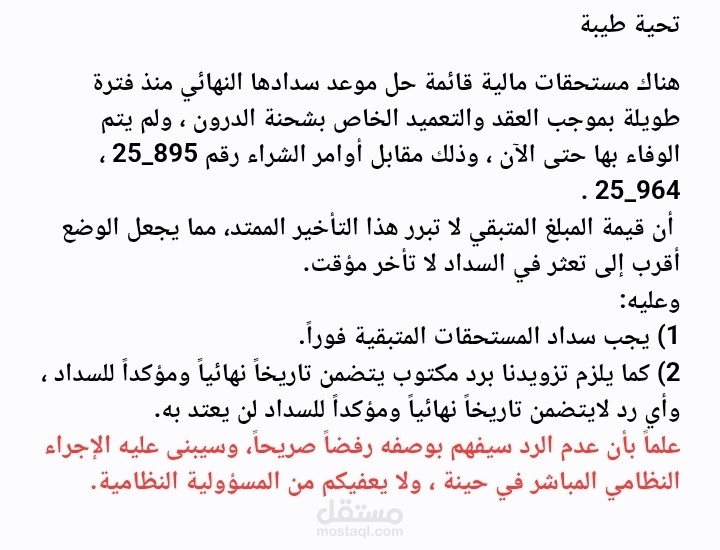 تحية طيبة

هناك مستحقات مالية قائمة حل موعد سدادها النهائي منذ فترة طويلة بموجب العقد والتعميد الخاص بشحنة الدرون ، ولم يتم الوفاء بها حتى الآن ، وذلك مقابل أوامر الشراء رقم 25_895 ، 25_964 .
أن قيمة المبلغ المتبقي لا تبرر هذا التأخير الممتد، مما يجعل الوضع أقرب إلى تعثر في السداد لا تأخر مؤقت.
وعليه:
1) يجب سداد المستحقات المتبقية فوراً.
2) كما يلزم تزويدنا برد مكتوب يتضمن تاريخاً نهائياً ومؤكداً للسداد ، وأي رد لايتضمن تاريخاً نهائياً ومؤكداً للسداد لن يعتد به.
علماً بأن عدم الرد سيفهم بوصفه رفضاً صريحاً، وسيبنى عليه الإجراء النظامي المباشر في حينة ، ولا يعفيكم من المسؤولية النظامية.

مستقل
mostaql.com